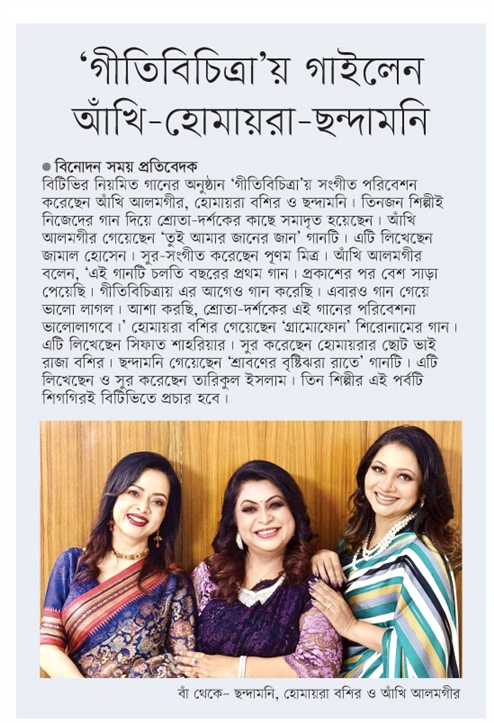 ‘গীতিবিচিত্রা’য় গাইলেন আঁখি-হোমায়রা-ছন্দামনি

● বিনোদন সময় প্রতিবেদক
বিটিভির নিয়মিত গানের অনুষ্ঠান ‘গীতিবিচিত্রা’য় সংগীত পরিবেশন করেছেন আঁখি আলমগীর, হোমায়রা বশির ও ছন্দামনি। তিনজন শিল্পীই নিজেদের গান দিয়ে শ্রোতা-দর্শকের কাছে সমাদৃত হয়েছেন। আঁখি আলমগীর গেয়েছেন ‘তুই আমার জানের জান’ গানটি। এটি লিখেছেন জামাল হোসেন। সুর-সংগীত করেছেন পূণম মিত্র। আঁখি আলমগীর বলেন, ‘এই গানটি চলতি বছরের প্রথম গান। প্রকাশের পর বেশ সাড়া পেয়েছি। গীতিবিচিত্রায় এর আগেও গান করেছি। এবারও গান গেয়ে ভালো লাগল। আশা করছি, শ্রোতা-দর্শকের এই গানের পরিবেশনা ভালোলাগবে।’ হোমায়রা বশির গেয়েছেন ‘গ্রামোফোন’ শিরোনামের গান। এটি লিখেছেন সিফাত শাহরিয়ার। সুর করেছেন হোমায়রার ছোট ভাই রাজা বশির। ছন্দামনি গেয়েছেন ‘শ্রাবণের বৃষ্টিঝরা রাতে’ গানটি। এটি লিখেছেন ও সুর করেছেন তারিকুল ইসলাম। তিন শিল্পীর এই পর্বটি শিগগিরই বিটিভিতে প্রচার হবে।

বাঁ থেকে- ছন্দামনি, হোমায়রা বশির ও আঁখি আলমগীর